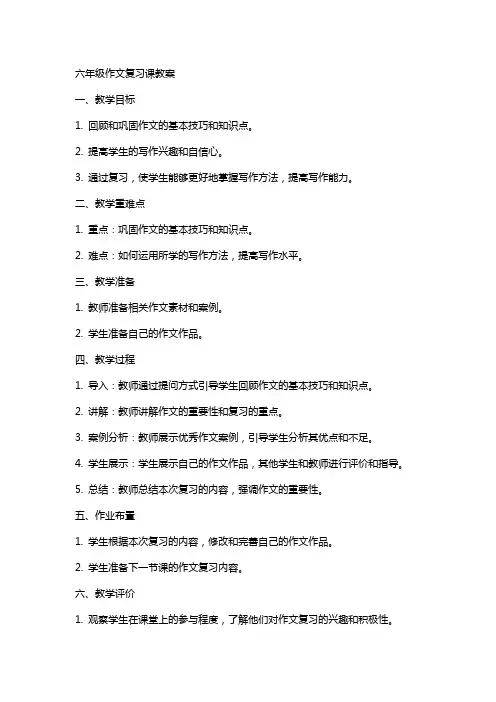 六年级作文复习课教案

一、教学目标

1. 回顾和巩固作文的基本技巧和知识点。

2. 提高学生的写作兴趣和自信心。

3. 通过复习，使学生能够更好地掌握写作方法，提高写作能力。

二、教学重难点

1. 重点：巩固作文的基本技巧和知识点。

2. 难点：如何运用所学的写作方法，提高写作水平。

三、教学准备

1. 教师准备相关作文素材和案例。

2. 学生准备自己的作文作品。

四、教学过程

1. 导入：教师通过提问方式引导学生回顾作文的基本技巧和知识点。

2. 讲解：教师讲解作文的重要性和复习的重点。

3. 案例分析：教师展示优秀作文案例，引导学生分析其优点和不足。

4. 学生展示：学生展示自己的作文作品，其他学生和教师进行评价和指导。

5. 总结：教师总结本次复习的内容，强调作文的重要性。

五、作业布置

1. 学生根据本次复习的内容，修改和完善自己的作文作品。

2. 学生准备下一节课的作文复习内容。

六、教学评价

1. 观察学生在课堂上的参与程度，了解他们对作文复习的兴趣和积极性。